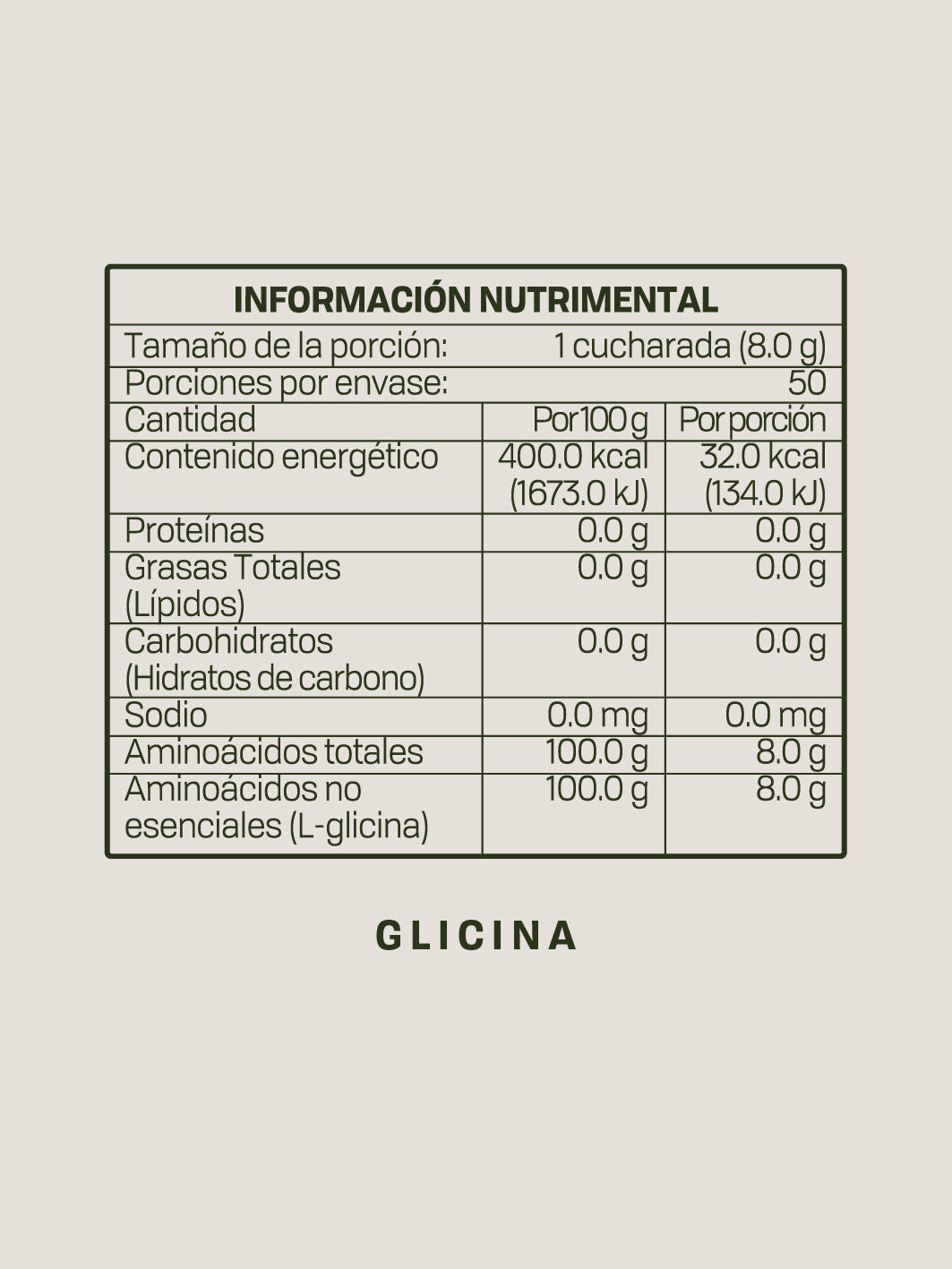 INFORMACIÓN NUTRIMENTAL

Tamaño de la porción: 1 cucharada (8.0 g)

Porciones por envase: 50

| Cantidad | Por 100 g | Por porción |
|---|---|---|
| Contenido energético | 400.0 kcal (1673.0 kJ) | 32.0 kcal (134.0 kJ) |
| Proteínas | 0.0 g | 0.0 g |
| Grasas Totales (Lípidos) | 0.0 g | 0.0 g |
| Carbohidratos (Hidratos de carbono) | 0.0 g | 0.0 g |
| Sodio | 0.0 mg | 0.0 mg |
| Aminoácidos totales | 100.0 g | 8.0 g |
| Aminoácidos no esenciales (L-glicina) | 100.0 g | 8.0 g |

GLICINA